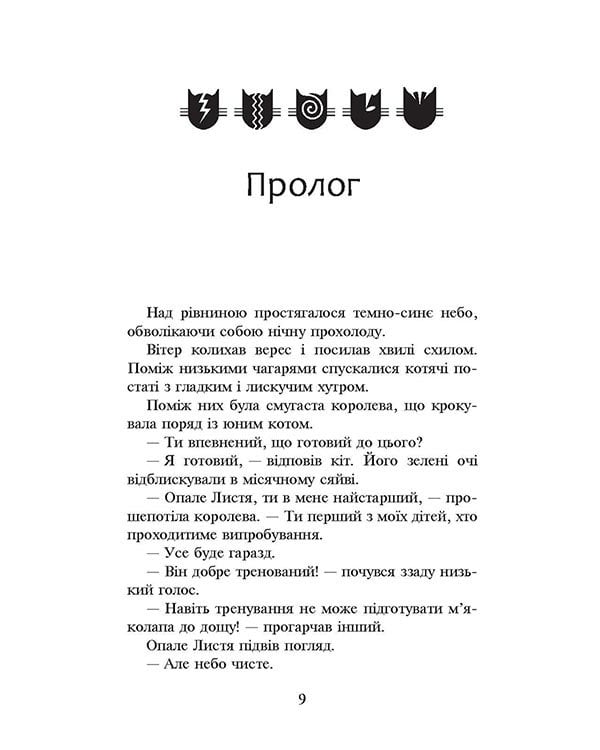 Пролог

Над рівниною простягалося темно-синє небо, обволікаючи собою нічну прохолоду.

Вітер колихав верес і посилав хвилі схилом. Поміж низькими чагарями спускалися котячі постаті з гладким і лискучим хутром.

Поміж них була смугаста королева, що крокувала поряд із юним котом.

— Ти впевнений, що готовий до цього?

— Я готовий, — відповів кіт. Його зелені очі відблискували в місячному сяйві.

— Опале Листя, ти в мене найстарший, — прошепотіла королева. — Ти перший з моїх дітей, хто проходитиме випробування.

— Усе буде гаразд.

— Він добре тренований! — почувся ззаду низький голос.

— Навіть тренування не може підготувати м'яколапа до дощу! — прогарчав інший.

Опале Листя підвів погляд.

— Але небо чисте.

9